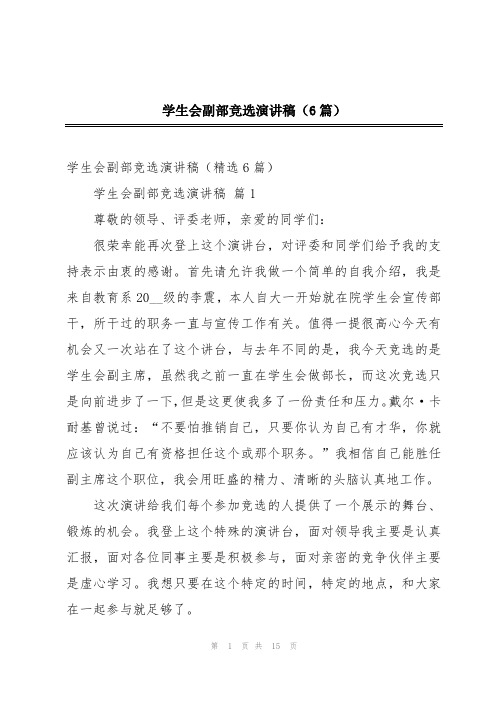 学生会副部竞选演讲稿（6篇）

学生会副部竞选演讲稿（精选6篇）

学生会副部竞选演讲稿 篇1

尊敬的领导、评委老师，亲爱的同学们：

很荣幸能再次登上这个演讲台，对评委和同学们给予我的支持表示由衷的感谢。首先请允许我做一个简单的自我介绍，我是来自教育系20__级的李震，本人自大一开始就在院学生会宣传部干，所干过的职务一直与宣传工作有关。值得一提很高心今天有机会又一次站在了这个讲台，与去年不同的是，我今天竞选的是学生会副主席，虽然我之前一直在学生会做部长，而这次竞选只是向前进步了一下，但是这更使我多了一份责任和压力。戴尔·卡耐基曾说过：“不要怕推销自己，只要你认为自己有才华，你就应该认为自己有资格担任这个或那个职务。”我相信自己能胜任副主席这个职位，我会用旺盛的精力、清晰的头脑认真地工作。

这次演讲给我们每个参加竞选的人提供了一个展示的舞台、锻炼的机会。我登上这个特殊的演讲台，面对领导我主要是认真汇报，面对各位同事主要是积极参与，面对亲密的竞争伙伴主要是虚心学习。我想只要在这个特定的时间，特定的地点，和大家在一起参与就足够了。

第 1 页 共 15 页